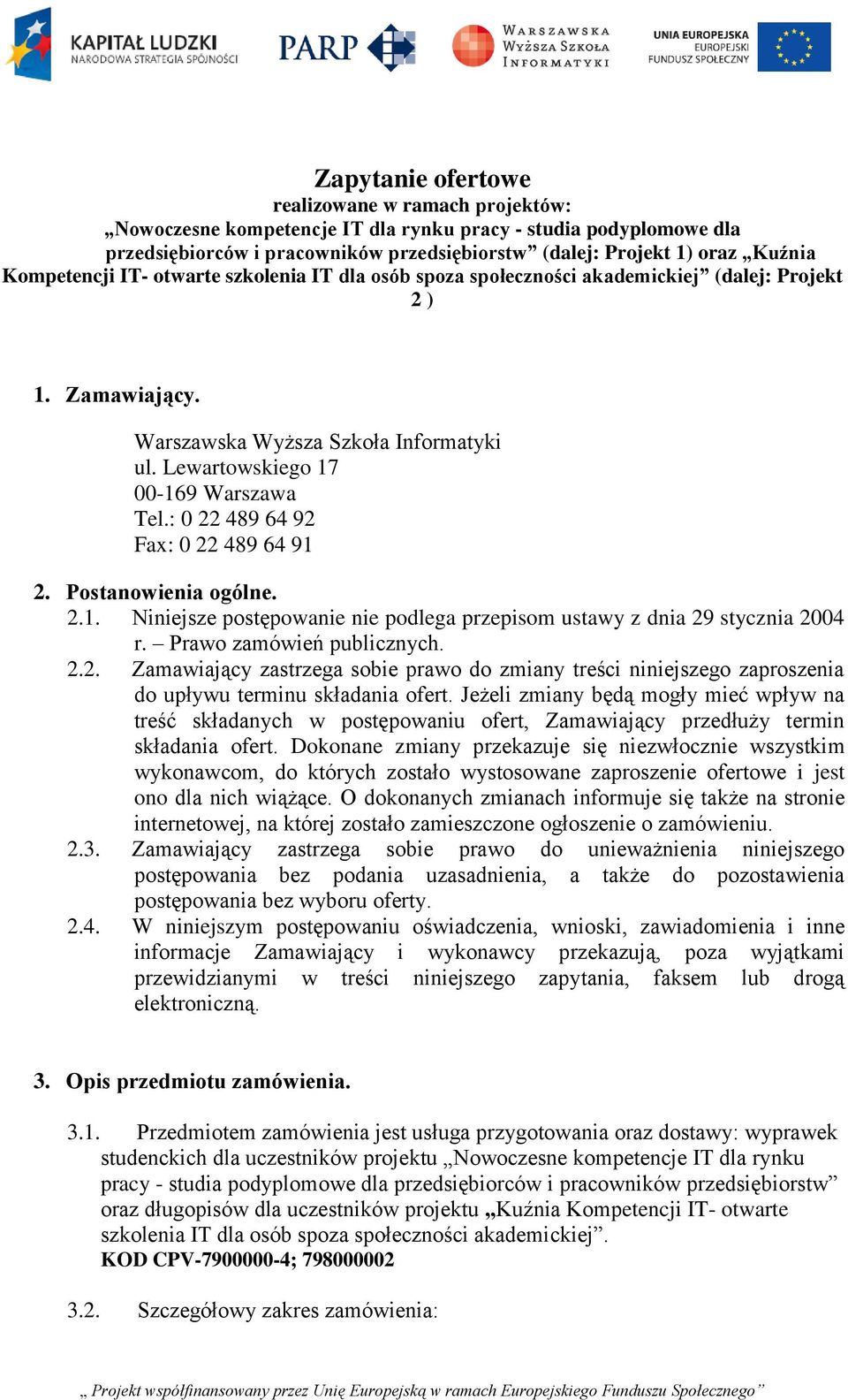 KAPITAŁ LUDZKI
NARODOWA STRATEGIA SPÓJNOŚCI

PARP

WARSZAWSKA WYŻSZA SZKOŁA INFORMATYKI

UNIA EUROPEJSKA
EUROPEJSKI FUNDUSZ SPOŁECZNY

Zapytanie ofertowe
realizowane w ramach projektów:
„Nowoczesne kompetencje IT dla rynku pracy - studia podyplomowe dla przedsiębiorców i pracowników przedsiębiorstw” (dalej: Projekt 1) oraz „Kuźnia Kompetencji IT- otwarte szkolenia IT dla osób spoza społeczności akademickiej” (dalej: Projekt 2 )

1. Zamawiający.

Warszawska Wyższa Szkoła Informatyki
ul. Lewartowskiego 17
00-169 Warszawa
Tel.: 0 22 489 64 92
Fax: 0 22 489 64 91

2. Postanowienia ogólne.
2.1. Niniejsze postępowanie nie podlega przepisom ustawy z dnia 29 stycznia 2004 r. – Prawo zamówień publicznych.
2.2. Zamawiający zastrzega sobie prawo do zmiany treści niniejszego zaproszenia do upływu terminu składania ofert. Jeżeli zmiany będą mogły mieć wpływ na treść składanych w postępowaniu ofert, Zamawiający przedłuży termin składania ofert. Dokonane zmiany przekazuje się niezwłocznie wszystkim wykonawcom, do których zostało wystosowane zaproszenie ofertowe i jest ono dla nich wiążące. O dokonanych zmianach informuje się także na stronie internetowej, na której zostało zamieszczone ogłoszenie o zamówieniu.
2.3. Zamawiający zastrzega sobie prawo do unieważnienia niniejszego postępowania bez podania uzasadnienia, a także do pozostawienia postępowania bez wyboru oferty.
2.4. W niniejszym postępowaniu oświadczenia, wnioski, zawiadomienia i inne informacje Zamawiający i wykonawcy przekazują, poza wyjątkami przewidzianymi w treści niniejszego zapytania, faksem lub drogą elektroniczną.

3. Opis przedmiotu zamówienia.

3.1. Przedmiotem zamówienia jest usługa przygotowania oraz dostawy: wyprawek studenckich dla uczestników projektu „Nowoczesne kompetencje IT dla rynku pracy - studia podyplomowe dla przedsiębiorców i pracowników przedsiębiorstw” oraz długopisów dla uczestników projektu „Kuźnia Kompetencji IT- otwarte szkolenia IT dla osób spoza społeczności akademickiej”.
KOD CPV-7900000-4; 798000002

3.2. Szczegółowy zakres zamówienia:

„ Projekt współfinansowany przez Unię Europejską w ramach Europejskiego Funduszu Społecznego”